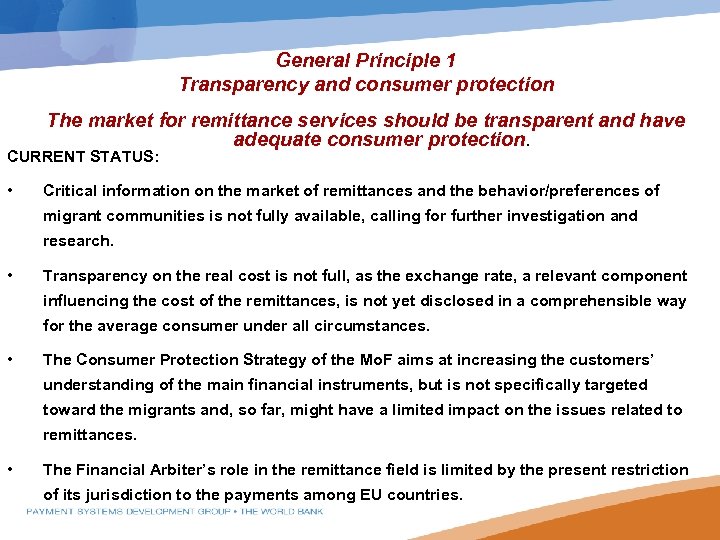 General Principle 1
Transparency and consumer protection

The market for remittance services should be transparent and have adequate consumer protection.

CURRENT STATUS:

• Critical information on the market of remittances and the behavior/preferences of migrant communities is not fully available, calling for further investigation and research.

• Transparency on the real cost is not full, as the exchange rate, a relevant component influencing the cost of the remittances, is not yet disclosed in a comprehensible way for the average consumer under all circumstances.

• The Consumer Protection Strategy of the MoF aims at increasing the customers' understanding of the main financial instruments, but is not specifically targeted toward the migrants and, so far, might have a limited impact on the issues related to remittances.

• The Financial Arbiter's role in the remittance field is limited by the present restriction of its jurisdiction to the payments among EU countries.

PAYMENT SYSTEMS DEVELOPMENT GROUP • THE WORLD BANK